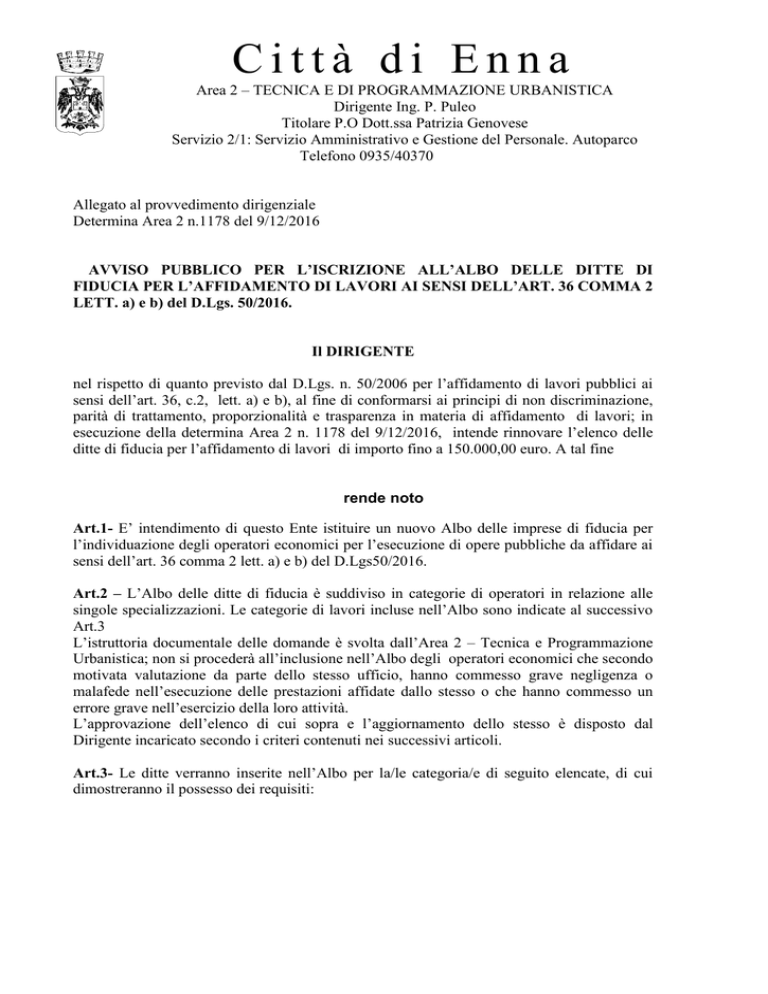 Città di Enna
Area 2 – TECNICA E DI PROGRAMMAZIONE URBANISTICA
Dirigente Ing. P. Puleo
Titolare P.O Dott.ssa Patrizia Genovese
Servizio 2/1: Servizio Amministrativo e Gestione del Personale. Autoparco
Telefono 0935/40370

Allegato al provvedimento dirigenziale
Determina Area 2 n.1178 del 9/12/2016

AVVISO PUBBLICO PER L'ISCRIZIONE ALL'ALBO DELLE DITTE DI FIDUCIA PER L'AFFIDAMENTO DI LAVORI AI SENSI DELL'ART. 36 COMMA 2 LETT. a) e b) del D.Lgs. 50/2016.

Il DIRIGENTE

nel rispetto di quanto previsto dal D.Lgs. n. 50/2006 per l'affidamento di lavori pubblici ai sensi dell'art. 36, c.2, lett. a) e b), al fine di conformarsi ai principi di non discriminazione, parità di trattamento, proporzionalità e trasparenza in materia di affidamento di lavori; in esecuzione della determina Area 2 n. 1178 del 9/12/2016, intende rinnovare l'elenco delle ditte di fiducia per l'affidamento di lavori di importo fino a 150.000,00 euro. A tal fine

rende noto

Art.1- E' intendimento di questo Ente istituire un nuovo Albo delle imprese di fiducia per l'individuazione degli operatori economici per l'esecuzione di opere pubbliche da affidare ai sensi dell'art. 36 comma 2 lett. a) e b) del D.Lgs50/2016.

Art.2 – L'Albo delle ditte di fiducia è suddiviso in categorie di operatori in relazione alle singole specializzazioni. Le categorie di lavori incluse nell'Albo sono indicate al successivo Art.3
L'istruttoria documentale delle domande è svolta dall'Area 2 – Tecnica e Programmazione Urbanistica; non si procederà all'inclusione nell'Albo degli operatori economici che secondo motivata valutazione da parte dello stesso ufficio, hanno commesso grave negligenza o malafede nell'esecuzione delle prestazioni affidate dallo stesso o che hanno commesso un errore grave nell'esercizio della loro attività.
L'approvazione dell'elenco di cui sopra e l'aggiornamento dello stesso è disposto dal Dirigente incaricato secondo i criteri contenuti nei successivi articoli.

Art.3- Le ditte verranno inserite nell'Albo per la/le categoria/e di seguito elencate, di cui dimostreranno il possesso dei requisiti: